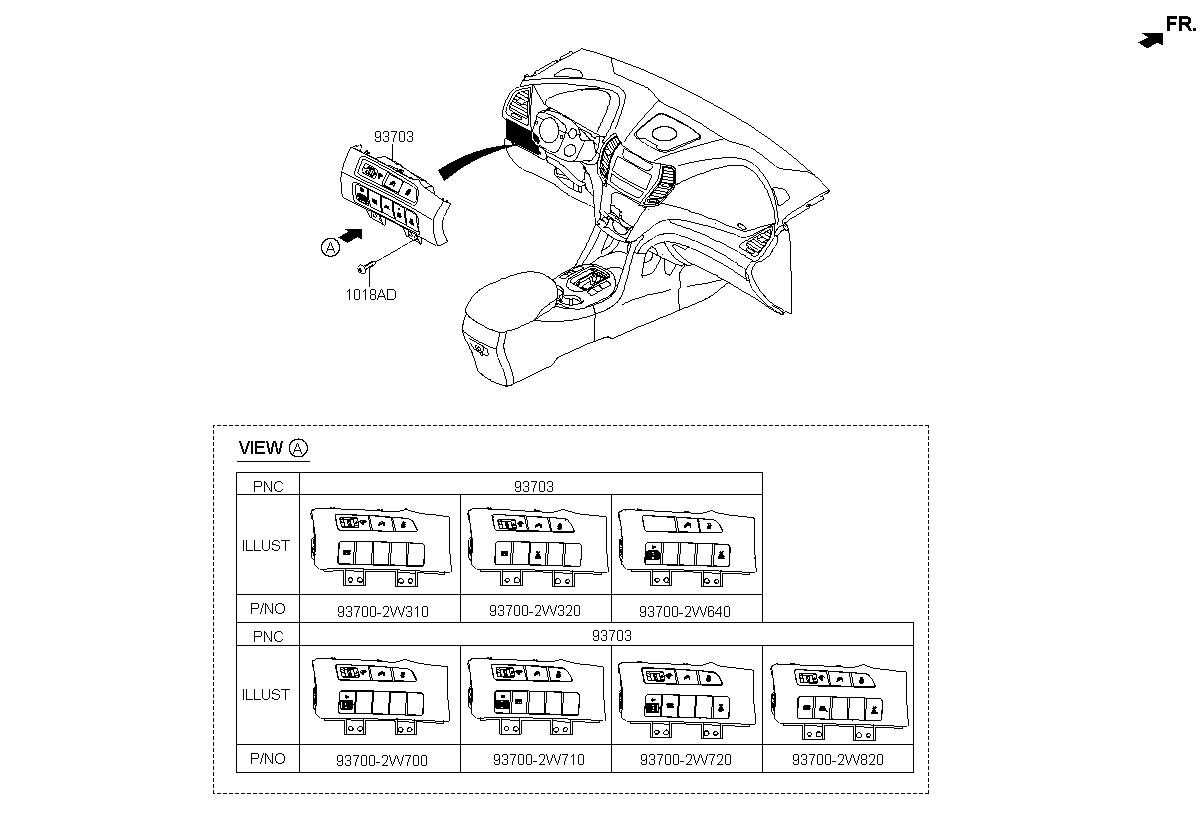 FR.

93703

A

1018AD

VIEW A

| PNC | 93703 | | |
|---|---|---|---|
| ILLUST | | | |
| P/NO | 93700-2W310 | 93700-2W320 | 93700-2W640 |

| PNC | 93703 | | | |
|---|---|---|---|---|
| ILLUST | | | | |
| P/NO | 93700-2W700 | 93700-2W710 | 93700-2W720 | 93700-2W820 |